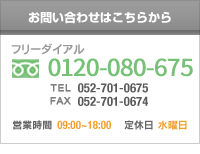 お問い合わせはこちらから

フリーダイアル

0120-080-675

TEL 052-701-0675
FAX 052-701-0674

営業時間 09:00~18:00 定休日 水曜日